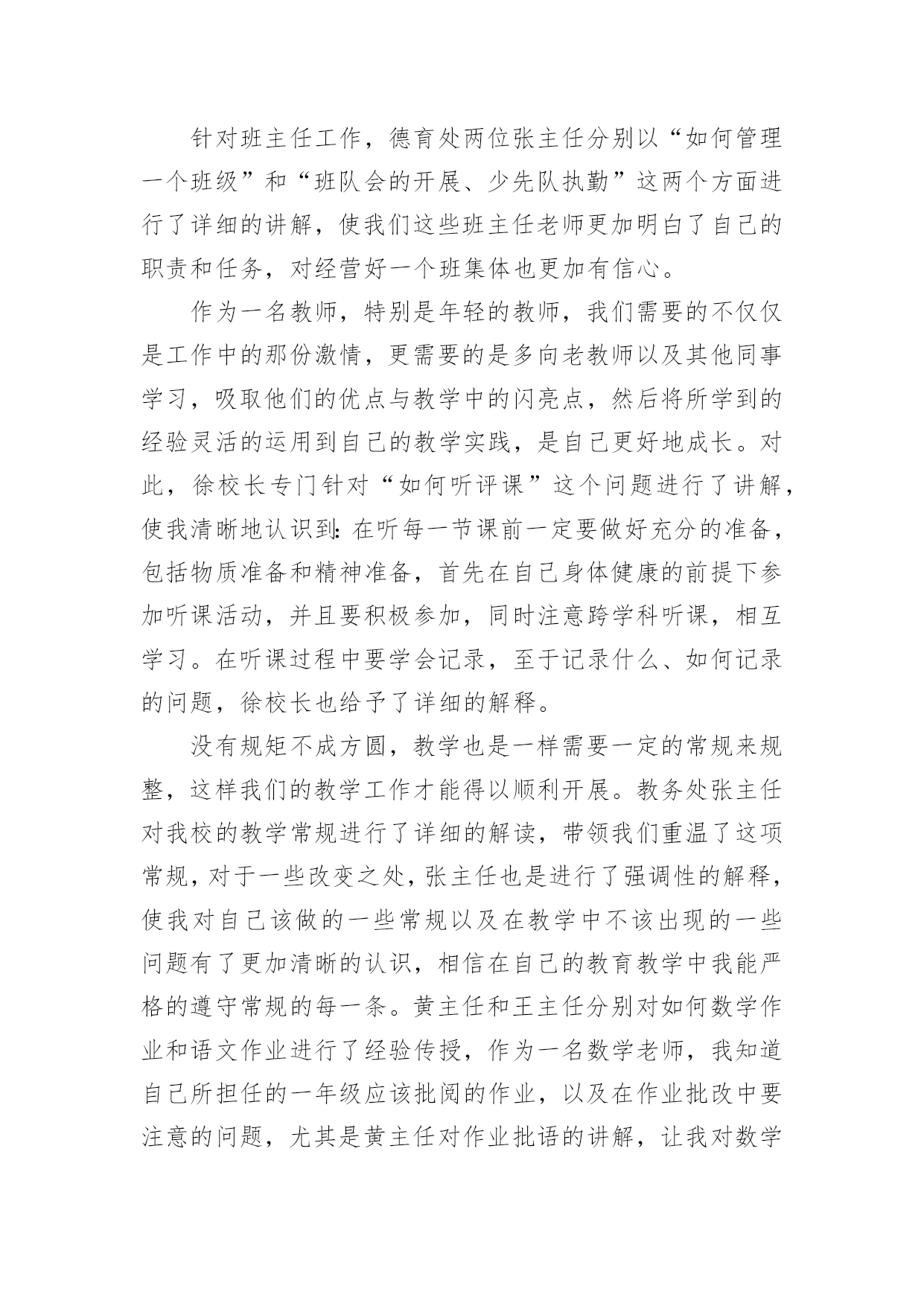 针对班主任工作，德育处两位张主任分别以“如何管理一个班级”和“班队会的开展、少先队执勤”这两个方面进行了详细的讲解，使我们这些班主任老师更加明白了自己的职责和任务，对经营好一个班集体也更加有信心。

作为一名教师，特别是年轻的教师，我们需要的不仅仅是工作中的那份激情，更需要的是多向老教师以及其他同事学习，吸取他们的优点与教学中的闪亮点，然后将所学到的经验灵活的运用到自己的教学实践，是自己更好地成长。对此，徐校长专门针对“如何听评课”这个问题进行了讲解，使我清晰地认识到：在听每一节课前一定要做好充分的准备，包括物质准备和精神准备，首先在自己身体健康的前提下参加听课活动，并且要积极参加，同时注意跨学科听课，相互学习。在听课过程中要学会记录，至于记录什么、如何记录的问题，徐校长也给予了详细的解释。

没有规矩不成方圆，教学也是一样需要一定的常规来规整，这样我们的教学工作才能得以顺利开展。教务处张主任对我校的教学常规进行了详细的解读，带领我们重温了这项常规，对于一些改变之处，张主任也是进行了强调性的解释，使我对自己该做的一些常规以及在教学中不该出现的一些问题有了更加清晰的认识，相信在自己的教育教学中我能严格的遵守常规的每一条。黄主任和王主任分别对如何数学作业和语文作业进行了经验传授，作为一名数学老师，我知道自己所担任的一年级应该批阅的作业，以及在作业批改中要注意的问题，尤其是黄主任对作业批语的讲解，让我对数学